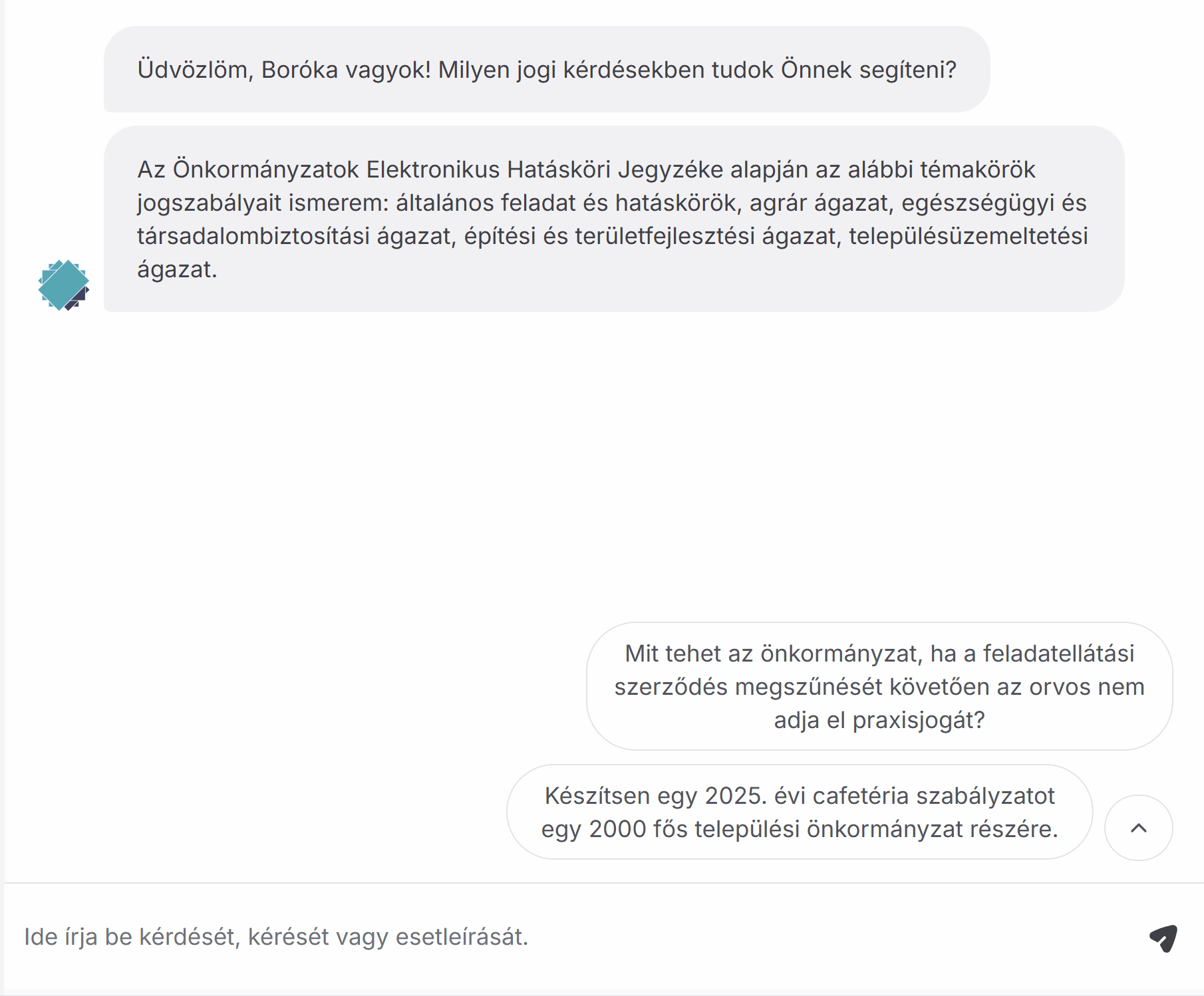 Üdvözlöm, Boróka vagyok! Milyen jogi kérdésekben tudok Önnek segíteni?

Az Önkormányzatok Elektronikus Hatásköri Jegyzéke alapján az alábbi témakörök jogszabályait ismerem: általános feladat és hatáskörök, agrár ágazat, egészségügyi és társadalombiztosítási ágazat, építési és területfejlesztési ágazat, településüzemeltetési ágazat.

Mit tehet az önkormányzat, ha a feladatellátási szerződés megszűnését követően az orvos nem adja el praxisjogát?

Készítsen egy 2025. évi cafetéria szabályzatot egy 2000 fős települési önkormányzat részére.

Ide írja be kérdését, kérését vagy esetleírását.